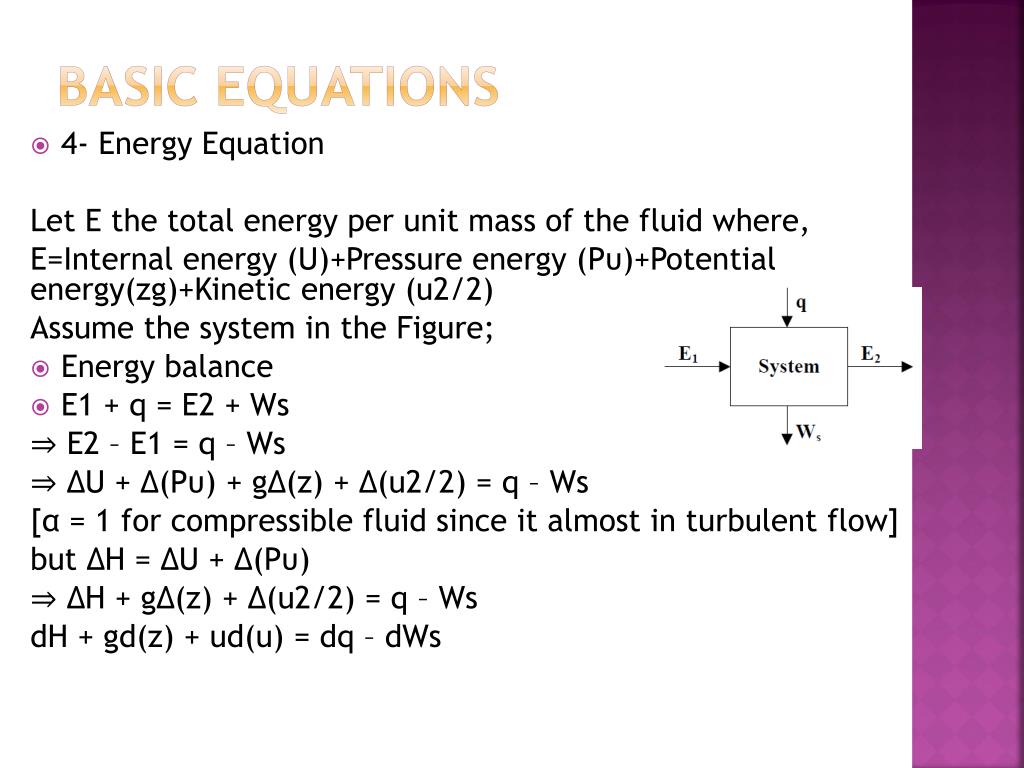 BASIC EQUATIONS

4- Energy Equation

Let E the total energy per unit mass of the fluid where,
E=Internal energy (U)+Pressure energy (Pυ)+Potential energy(zg)+Kinetic energy (u2/2)
Assume the system in the Figure;

Energy balance

E1 + q = E2 + Ws

⇒ E2 – E1 = q – Ws
⇒ ΔU + Δ(Pυ) + gΔ(z) + Δ(u2/2) = q – Ws
[α = 1 for compressible fluid since it almost in turbulent flow]
but ΔH = ΔU + Δ(Pυ)
⇒ ΔH + gΔ(z) + Δ(u2/2) = q – Ws
dH + gd(z) + ud(u) = dq – dWs

q
$E_1$
System
$E_2$
$W_s$